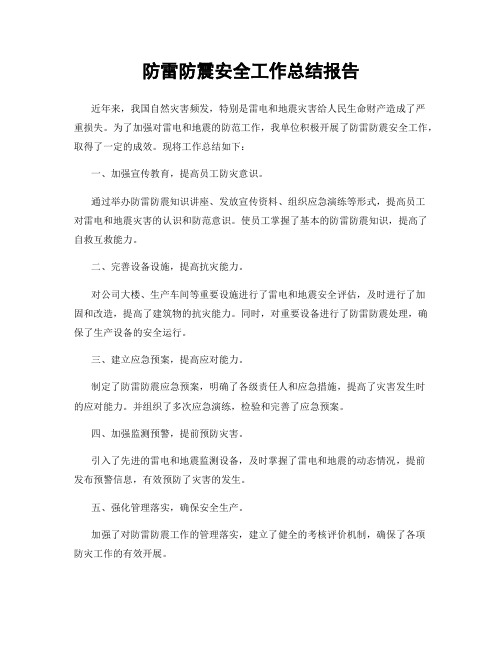 防雷防震安全工作总结报告

近年来，我国自然灾害频发，特别是雷电和地震灾害给人民生命财产造成了严重损失。为了加强对雷电和地震的防范工作，我单位积极开展了防雷防震安全工作，取得了一定的成效。现将工作总结如下：

一、加强宣传教育，提高员工防灾意识。

通过举办防雷防震知识讲座、发放宣传资料、组织应急演练等形式，提高员工对雷电和地震灾害的认识和防范意识。使员工掌握了基本的防雷防震知识，提高了自救互救能力。

二、完善设备设施，提高抗灾能力。

对公司大楼、生产车间等重要设施进行了雷电和地震安全评估，及时进行了加固和改造，提高了建筑物的抗灾能力。同时，对重要设备进行了防雷防震处理，确保了生产设备的安全运行。

三、建立应急预案，提高应对能力。

制定了防雷防震应急预案，明确了各级责任人和应急措施，提高了灾害发生时的应对能力。并组织了多次应急演练，检验和完善了应急预案。

四、加强监测预警，提前预防灾害。

引入了先进的雷电和地震监测设备，及时掌握了雷电和地震的动态情况，提前发布预警信息，有效预防了灾害的发生。

五、强化管理落实，确保安全生产。

加强了对防雷防震工作的管理落实，建立了健全的考核评价机制，确保了各项防灾工作的有效开展。